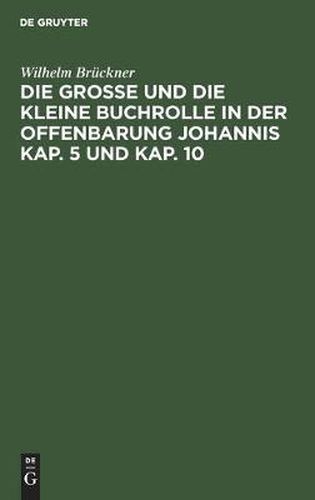 DE GRUYTER

Wilhelm Brückner

DIE GROSSE UND DIE KLEINE BUCHROLLE IN DER OFFENBARUNG JOHANNIS KAP. 5 UND KAP. 10

DE
G